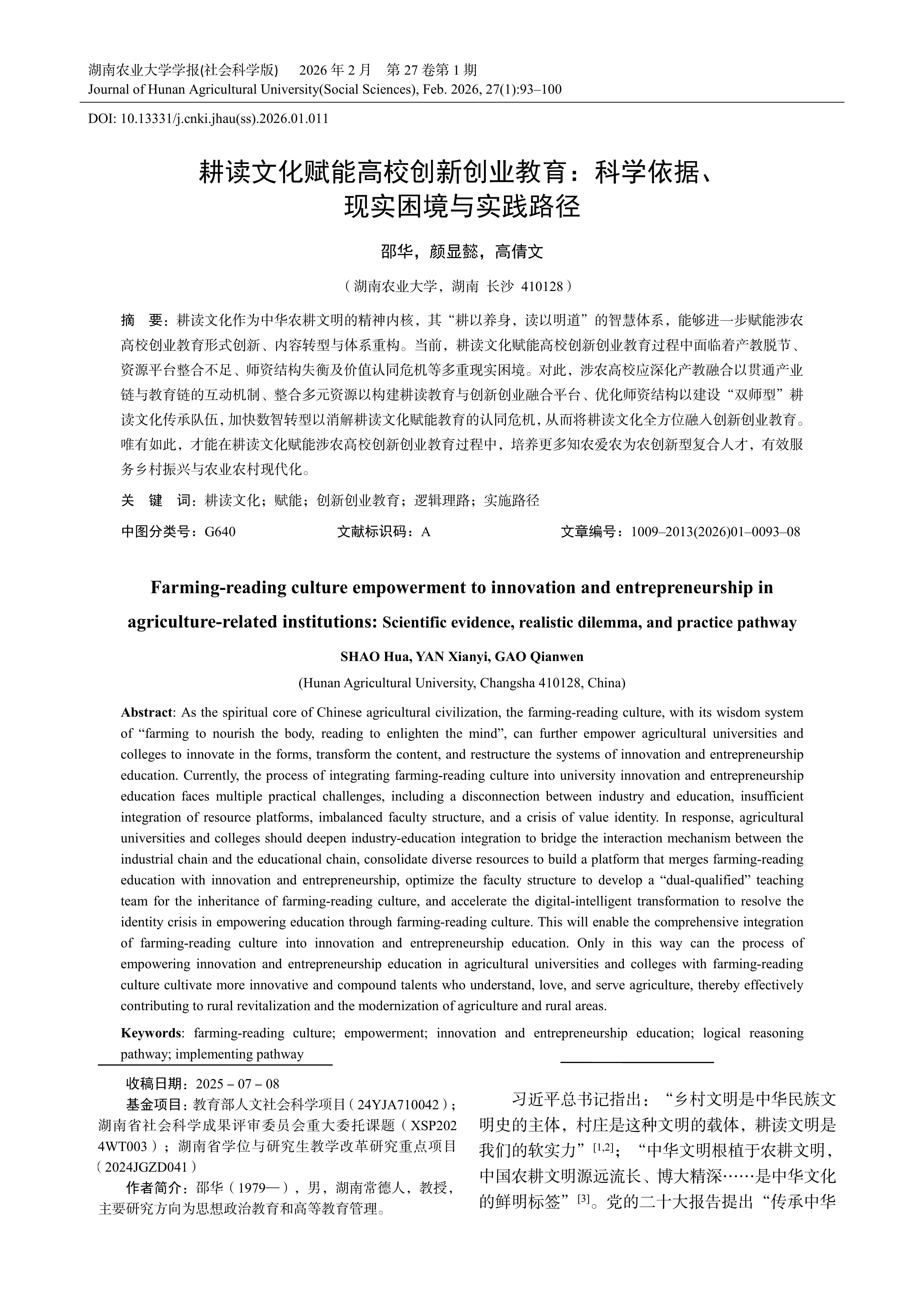 湖南农业大学学报(社会科学版)　2026 年 2 月　第 27 卷第 1 期
Journal of Hunan Agricultural University(Social Sciences), Feb. 2026, 27(1):93–100

DOI: 10.13331/j.cnki.jhau(ss).2026.01.011

耕读文化赋能高校创新创业教育：科学依据、现实困境与实践路径

邵华，颜显懿，高倩文

（湖南农业大学，湖南 长沙 410128）

摘　要：耕读文化作为中华农耕文明的精神内核，其“耕以养身，读以明道”的智慧体系，能够进一步赋能涉农高校创业教育形式创新、内容转型与体系重构。当前，耕读文化赋能高校创新创业教育过程中面临着产教脱节、资源平台整合不足、师资结构失衡及价值认同危机等多重现实困境。对此，涉农高校应深化产教融合以贯通产业链与教育链的互动机制、整合多元资源以构建耕读教育与创新创业融合平台、优化师资结构以建设“双师型”耕读文化传承队伍，加快数智转型以消解耕读文化赋能教育的认同危机，从而将耕读文化全方位融入创新创业教育。唯有如此，才能在耕读文化赋能涉农高校创新创业教育过程中，培养更多知农爱农为农创新型复合人才，有效服务乡村振兴与农业农村现代化。

关　键　词：耕读文化；赋能；创新创业教育；逻辑理路；实施路径

中图分类号：G640　　文献标识码：A　　文章编号：1009–2013(2026)01–0093–08

Farming-reading culture empowerment to innovation and entrepreneurship in agriculture-related institutions: Scientific evidence, realistic dilemma, and practice pathway

SHAO Hua, YAN Xianyi, GAO Qianwen

(Hunan Agricultural University, Changsha 410128, China)

Abstract: As the spiritual core of Chinese agricultural civilization, the farming-reading culture, with its wisdom system of “farming to nourish the body, reading to enlighten the mind”, can further empower agricultural universities and colleges to innovate in the forms, transform the content, and restructure the systems of innovation and entrepreneurship education. Currently, the process of integrating farming-reading culture into university innovation and entrepreneurship education faces multiple practical challenges, including a disconnection between industry and education, insufficient integration of resource platforms, imbalanced faculty structure, and a crisis of value identity. In response, agricultural universities and colleges should deepen industry-education integration to bridge the interaction mechanism between the industrial chain and the educational chain, consolidate diverse resources to build a platform that merges farming-reading education with innovation and entrepreneurship, optimize the faculty structure to develop a “dual-qualified” teaching team for the inheritance of farming-reading culture, and accelerate the digital-intelligent transformation to resolve the identity crisis in empowering education through farming-reading culture. This will enable the comprehensive integration of farming-reading culture into innovation and entrepreneurship education. Only in this way can the process of empowering innovation and entrepreneurship education in agricultural universities and colleges with farming-reading culture cultivate more innovative and compound talents who understand, love, and serve agriculture, thereby effectively contributing to rural revitalization and the modernization of agriculture and rural areas.

Keywords: farming-reading culture; empowerment; innovation and entrepreneurship education; logical reasoning pathway; implementing pathway

收稿日期：2025 – 07 – 08
基金项目：教育部人文社会科学项目（24YJA710042）；湖南省社会科学成果评审委员会重大委托课题（XSP2024WT003）；湖南省学位与研究生教学改革研究重点项目（2024JGZD041）
作者简介：邵华（1979—），男，湖南常德人，教授，主要研究方向为思想政治教育和高等教育管理。

习近平总书记指出：“乡村文明是中华民族文明史的主体，村庄是这种文明的载体，耕读文明是我们的软实力”$^{[1,2]}$；“中华文明根植于农耕文明，中国农耕文明源远流长、博大精深……是中华文化的鲜明标签”$^{[3]}$。党的二十大报告提出“传承中华